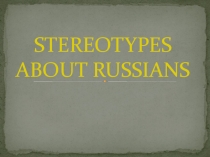 STEREOTYPES ABOUT RUSSIANS